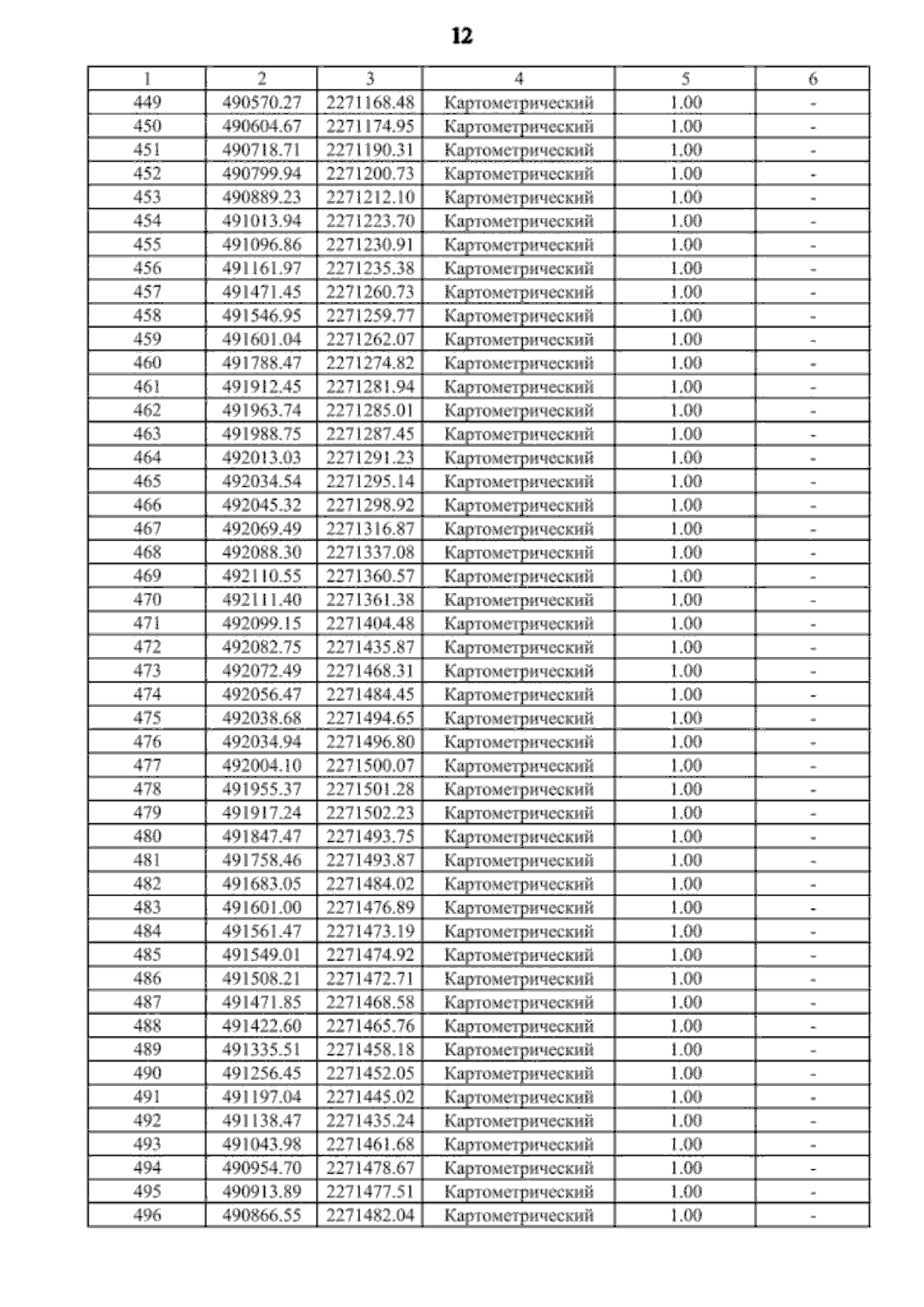 12

| 1 | 2 | 3 | 4 | 5 | 6 |
|---|---|---|---|---|---|
| 449 | 490570.27 | 2271168.48 | Картометрический | 1.00 | - |
| 450 | 490604.67 | 2271174.95 | Картометрический | 1.00 | - |
| 451 | 490718.71 | 2271190.31 | Картометрический | 1.00 | - |
| 452 | 490799.94 | 2271200.73 | Картометрический | 1.00 | - |
| 453 | 490889.23 | 2271212.10 | Картометрический | 1.00 | - |
| 454 | 491013.94 | 2271223.70 | Картометрический | 1.00 | - |
| 455 | 491096.86 | 2271230.91 | Картометрический | 1.00 | - |
| 456 | 491161.97 | 2271235.38 | Картометрический | 1.00 | - |
| 457 | 491471.45 | 2271260.73 | Картометрический | 1.00 | - |
| 458 | 491546.95 | 2271259.77 | Картометрический | 1.00 | - |
| 459 | 491601.04 | 2271262.07 | Картометрический | 1.00 | - |
| 460 | 491788.47 | 2271274.82 | Картометрический | 1.00 | - |
| 461 | 491912.45 | 2271281.94 | Картометрический | 1.00 | - |
| 462 | 491963.74 | 2271285.01 | Картометрический | 1.00 | - |
| 463 | 491988.75 | 2271287.45 | Картометрический | 1.00 | - |
| 464 | 492013.03 | 2271291.23 | Картометрический | 1.00 | - |
| 465 | 492034.54 | 2271295.14 | Картометрический | 1.00 | - |
| 466 | 492045.32 | 2271298.92 | Картометрический | 1.00 | - |
| 467 | 492069.49 | 2271316.87 | Картометрический | 1.00 | - |
| 468 | 492088.30 | 2271337.08 | Картометрический | 1.00 | - |
| 469 | 492110.55 | 2271360.57 | Картометрический | 1.00 | - |
| 470 | 492111.40 | 2271361.38 | Картометрический | 1.00 | - |
| 471 | 492099.15 | 2271404.48 | Картометрический | 1.00 | - |
| 472 | 492082.75 | 2271435.87 | Картометрический | 1.00 | - |
| 473 | 492072.49 | 2271468.31 | Картометрический | 1.00 | - |
| 474 | 492056.47 | 2271484.45 | Картометрический | 1.00 | - |
| 475 | 492038.68 | 2271494.65 | Картометрический | 1.00 | - |
| 476 | 492034.94 | 2271496.80 | Картометрический | 1.00 | - |
| 477 | 492004.10 | 2271500.07 | Картометрический | 1.00 | - |
| 478 | 491955.37 | 2271501.28 | Картометрический | 1.00 | - |
| 479 | 491917.24 | 2271502.23 | Картометрический | 1.00 | - |
| 480 | 491847.47 | 2271493.75 | Картометрический | 1.00 | - |
| 481 | 491758.46 | 2271493.87 | Картометрический | 1.00 | - |
| 482 | 491683.05 | 2271484.02 | Картометрический | 1.00 | - |
| 483 | 491601.00 | 2271476.89 | Картометрический | 1.00 | - |
| 484 | 491561.47 | 2271473.19 | Картометрический | 1.00 | - |
| 485 | 491549.01 | 2271474.92 | Картометрический | 1.00 | - |
| 486 | 491508.21 | 2271472.71 | Картометрический | 1.00 | - |
| 487 | 491471.85 | 2271468.58 | Картометрический | 1.00 | - |
| 488 | 491422.60 | 2271465.76 | Картометрический | 1.00 | - |
| 489 | 491335.51 | 2271458.18 | Картометрический | 1.00 | - |
| 490 | 491256.45 | 2271452.05 | Картометрический | 1.00 | - |
| 491 | 491197.04 | 2271445.02 | Картометрический | 1.00 | - |
| 492 | 491138.47 | 2271435.24 | Картометрический | 1.00 | - |
| 493 | 491043.98 | 2271461.68 | Картометрический | 1.00 | - |
| 494 | 490954.70 | 2271478.67 | Картометрический | 1.00 | - |
| 495 | 490913.89 | 2271477.51 | Картометрический | 1.00 | - |
| 496 | 490866.55 | 2271482.04 | Картометрический | 1.00 | - |